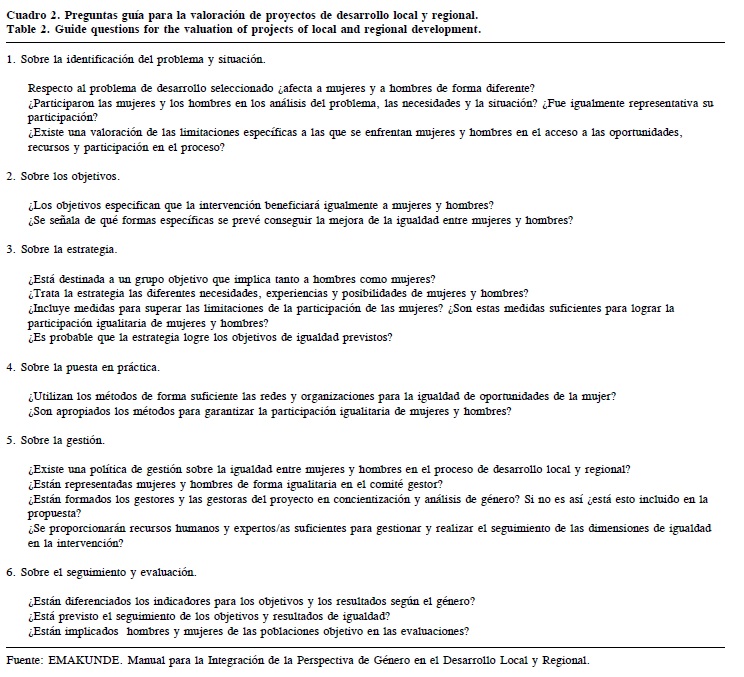 Cuadro 2. Preguntas guía para la valoración de proyectos de desarrollo local y regional.
Table 2. Guide questions for the valuation of projects of local and regional development.

1. Sobre la identificación del problema y situación.

Respecto al problema de desarrollo seleccionado ¿afecta a mujeres y a hombres de forma diferente?
¿Participaron las mujeres y los hombres en los análisis del problema, las necesidades y la situación? ¿Fue igualmente representativa su participación?
¿Existe una valoración de las limitaciones específicas a las que se enfrentan mujeres y hombres en el acceso a las oportunidades, recursos y participación en el proceso?

2. Sobre los objetivos.

¿Los objetivos especifican que la intervención beneficiará igualmente a mujeres y hombres?
¿Se señala de qué formas específicas se prevé conseguir la mejora de la igualdad entre mujeres y hombres?

3. Sobre la estrategia.

¿Está destinada a un grupo objetivo que implica tanto a hombres como mujeres?
¿Trata la estrategia las diferentes necesidades, experiencias y posibilidades de mujeres y hombres?
¿Incluye medidas para superar las limitaciones de la participación de las mujeres? ¿Son estas medidas suficientes para lograr la participación igualitaria de mujeres y hombres?
¿Es probable que la estrategia logre los objetivos de igualdad previstos?

4. Sobre la puesta en práctica.

¿Utilizan los métodos de forma suficiente las redes y organizaciones para la igualdad de oportunidades de la mujer?
¿Son apropiados los métodos para garantizar la participación igualitaria de mujeres y hombres?

5. Sobre la gestión.

¿Existe una política de gestión sobre la igualdad entre mujeres y hombres en el proceso de desarrollo local y regional?
¿Están representadas mujeres y hombres de forma igualitaria en el comité gestor?
¿Están formados los gestores y las gestoras del proyecto en concientización y análisis de género? Si no es así ¿está esto incluido en la propuesta?
¿Se proporcionarán recursos humanos y expertos/as suficientes para gestionar y realizar el seguimiento de las dimensiones de igualdad en la intervención?

6. Sobre el seguimiento y evaluación.

¿Están diferenciados los indicadores para los objetivos y los resultados según el género?
¿Está previsto el seguimiento de los objetivos y resultados de igualdad?
¿Están implicados hombres y mujeres de las poblaciones objetivo en las evaluaciones?

Fuente: EMAKUNDE. Manual para la Integración de la Perspectiva de Género en el Desarrollo Local y Regional.